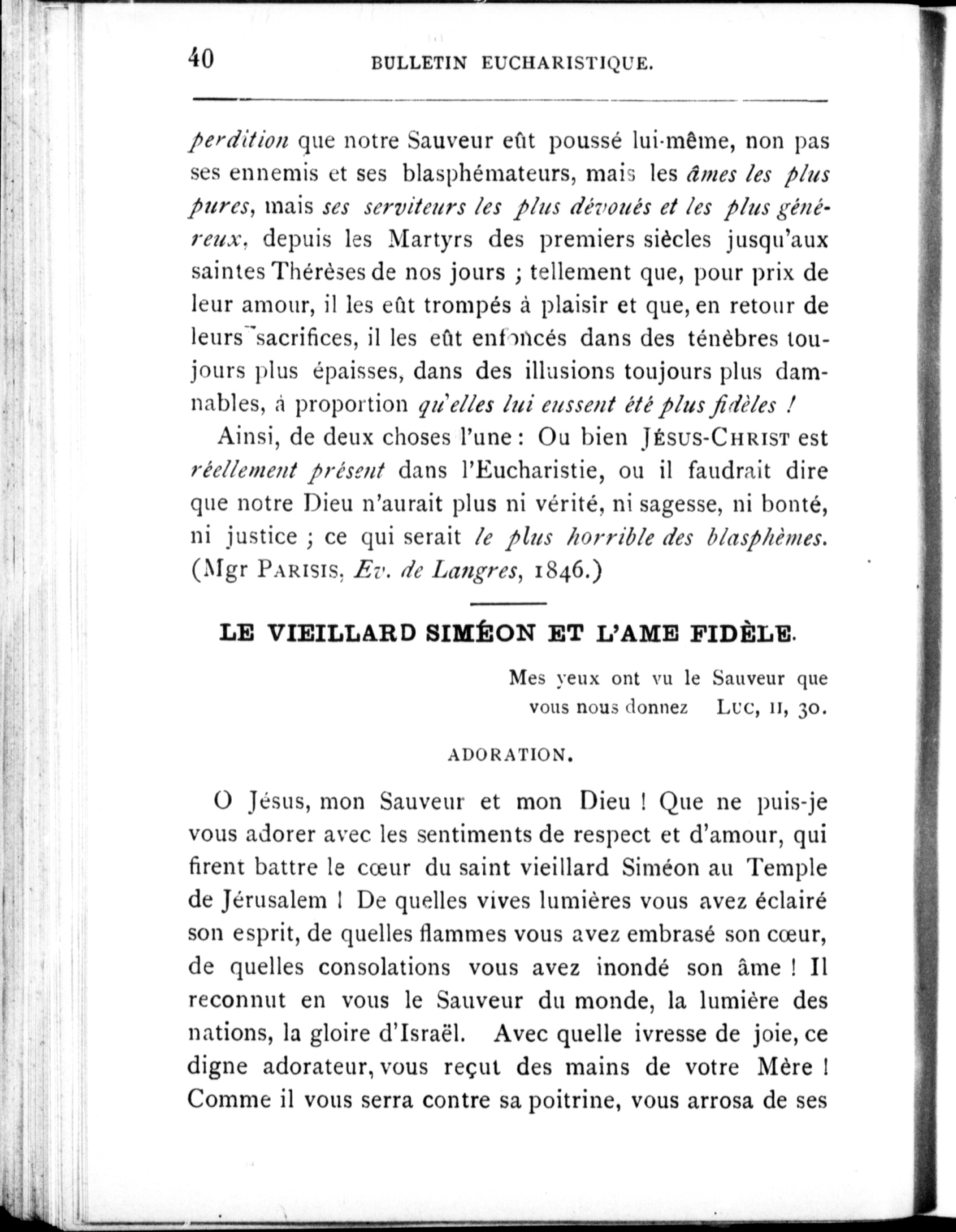 40 BULLETIN EUCHARISTIQUE.

perdition que notre Sauveur eût poussé lui-même, non pas ses ennemis et ses blasphémateurs, mais les âmes les plus pures, mais ses serviteurs les plus dévoués et les plus généreux, depuis les Martyrs des premiers siècles jusqu'aux saintes Thérèses de nos jours ; tellement que, pour prix de leur amour, il les eût trompés à plaisir et que, en retour de leurs sacrifices, il les eût enfoncés dans des ténèbres toujours plus épaisses, dans des illusions toujours plus damnables, à proportion qu'elles lui eussent été plus fidèles !

Ainsi, de deux choses l'une : Ou bien JÉSUS-CHRIST est réellement présent dans l'Eucharistie, ou il faudrait dire que notre Dieu n'aurait plus ni vérité, ni sagesse, ni bonté, ni justice ; ce qui serait le plus horrible des blasphèmes. (Mgr PARISIS, Ev. de Langres, 1846.)

LE VIEILLARD SIMÉON ET L'AME FIDÈLE.

Mes yeux ont vu le Sauveur que vous nous donnez LUC, II, 30.

ADORATION.

O Jésus, mon Sauveur et mon Dieu ! Que ne puis-je vous adorer avec les sentiments de respect et d'amour, qui firent battre le cœur du saint vieillard Siméon au Temple de Jérusalem ! De quelles vives lumières vous avez éclairé son esprit, de quelles flammes vous avez embrasé son cœur, de quelles consolations vous avez inondé son âme ! Il reconnut en vous le Sauveur du monde, la lumière des nations, la gloire d'Israël. Avec quelle ivresse de joie, ce digne adorateur, vous reçut des mains de votre Mère ! Comme il vous serra contre sa poitrine, vous arrosa de ses